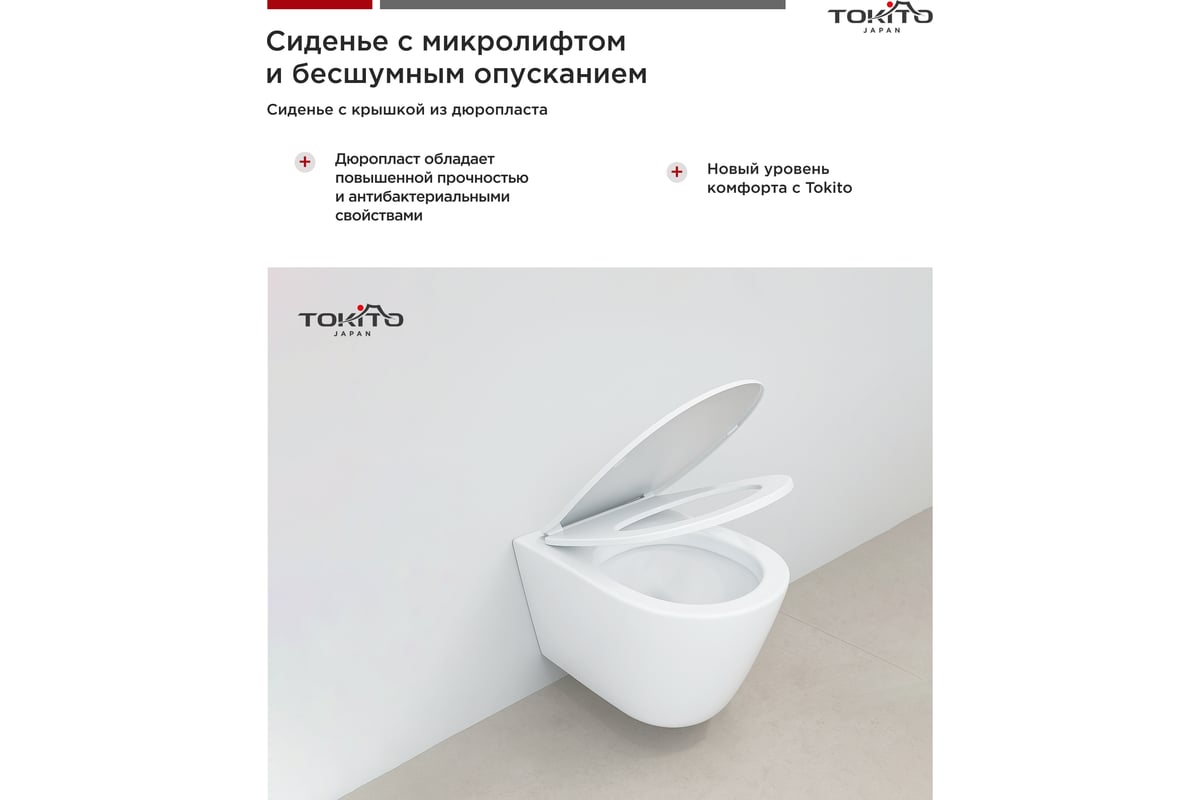 TOKITO
JAPAN

Сиденье с микролифтом и бесшумным опусканием

Сиденье с крышкой из дюропласта

+ Дюропласт обладает повышенной прочностью и антибактериальными свойствами

+ Новый уровень комфорта с Tokito

TOKITO
JAPAN